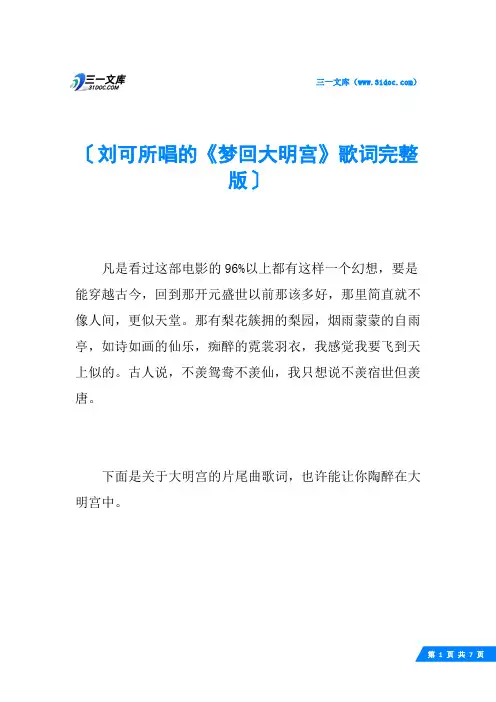 三一文库
31DOC.COM

三一文库（www.31doc.com）

〔刘可所唱的《梦回大明宫》歌词完整版〕

凡是看过这部电影的96%以上都有这样一个幻想，要是能穿越古今，回到那开元盛世以前那该多好，那里简直就不像人间，更似天堂。那有梨花簇拥的梨园，烟雨蒙蒙的自雨亭，如诗如画的仙乐，痴醉的霓裳羽衣，我感觉我要飞到天上似的。古人说，不羡鸳鸯不羡仙，我只想说不羡宿世但羡唐。

下面是关于大明宫的片尾曲歌词，也许能让你陶醉在大明宫中。

第 1 页 共 7 页